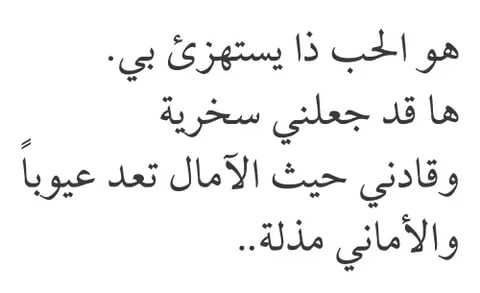 هو الحب ذا يستهزئ بي.
ها قد جعلني سخرية
وقادني حيث الآمال تعد عيوباً
والأماني مذلة..